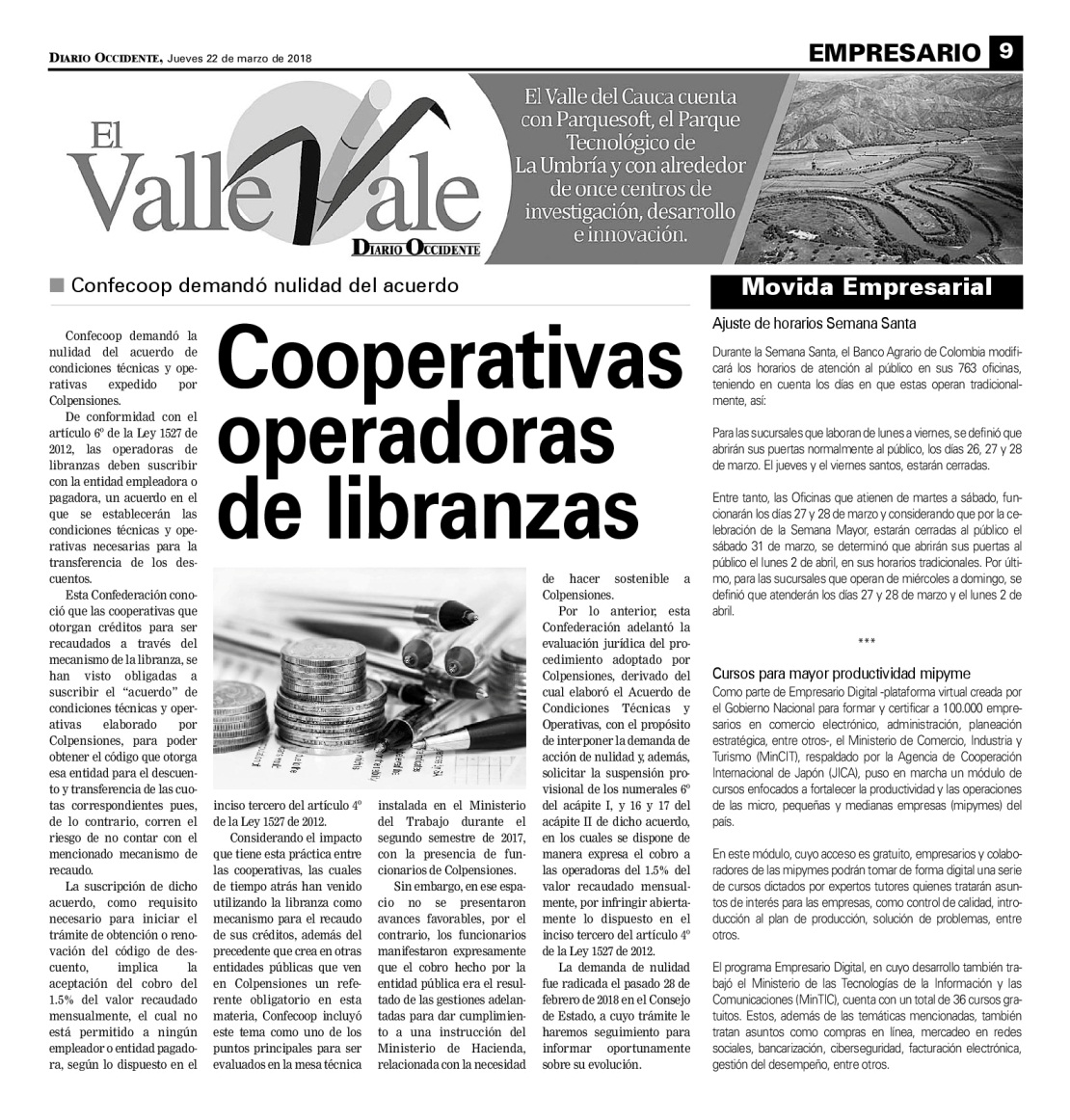 DIARIO OCCIDENTE, Jueves 22 de marzo de 2018

EMPRESARIO 9

El Valle Vale
DIARIO OCCIDENTE

El Valle del Cauca cuenta con Parquesoft, el Parque Tecnológico de La Umbría y con alrededor de once centros de investigación, desarrollo e innovación.

■ Confecoop demandó nulidad del acuerdo

Cooperativas operadoras de libranzas

Confecoop demandó la nulidad del acuerdo de condiciones técnicas y operativas expedido por Colpensiones.

De conformidad con el artículo 6º de la Ley 1527 de 2012, las operadoras de libranzas deben suscribir con la entidad empleadora o pagadora, un acuerdo en el que se establecerán las condiciones técnicas y operativas necesarias para la transferencia de los descuentos.

Esta Confederación conoció que las cooperativas que otorgan créditos para ser recaudados a través del mecanismo de la libranza, se han visto obligadas a suscribir el "acuerdo" de condiciones técnicas y operativas elaborado por Colpensiones, para poder obtener el código que otorga esa entidad para el descuento y transferencia de las cuotas correspondientes pues, de lo contrario, corren el riesgo de no contar con el mencionado mecanismo de recaudo.

La suscripción de dicho acuerdo, como requisito necesario para iniciar el trámite de obtención o renovación del código de descuento, implica la aceptación del cobro del 1.5% del valor recaudado mensualmente, el cual no está permitido a ningún empleador o entidad pagadora, según lo dispuesto en el inciso tercero del artículo 4º de la Ley 1527 de 2012.

Considerando el impacto que tiene esta práctica entre las cooperativas, las cuales de tiempo atrás han venido utilizando la libranza como mecanismo para el recaudo de sus créditos, además del precedente que crea en otras entidades públicas que ven en Colpensiones un referente obligatorio en esta materia, Confecoop incluyó este tema como uno de los puntos principales para ser evaluados en la mesa técnica instalada en el Ministerio del Trabajo durante el segundo semestre de 2017, con la presencia de funcionarios de Colpensiones.

Sin embargo, en ese espacio no se presentaron avances favorables, por el contrario, los funcionarios manifestaron expresamente que el cobro hecho por la entidad pública era el resultado de las gestiones adelantadas para dar cumplimiento a una instrucción del Ministerio de Hacienda, relacionada con la necesidad de hacer sostenible a Colpensiones.

Por lo anterior, esta Confederación adelantó la evaluación jurídica del procedimiento adoptado por Colpensiones, derivado del cual elaboró el Acuerdo de Condiciones Técnicas y Operativas, con el propósito de interponer la demanda de acción de nulidad y, además, solicitar la suspensión provisional de los numerales 6º del acápite I, y 16 y 17 del acápite II de dicho acuerdo, en los cuales se dispone de manera expresa el cobro a las operadoras del 1.5% del valor recaudado mensualmente, por infringir abiertamente lo dispuesto en el inciso tercero del artículo 4º de la Ley 1527 de 2012.

La demanda de nulidad fue radicada el pasado 28 de febrero de 2018 en el Consejo de Estado, a cuyo trámite le haremos seguimiento para informar oportunamente sobre su evolución.

Movida Empresarial

Ajuste de horarios Semana Santa

Durante la Semana Santa, el Banco Agrario de Colombia modificará los horarios de atención al público en sus 763 oficinas, teniendo en cuenta los días en que estas operan tradicionalmente, así:

Para las sucursales que laboran de lunes a viernes, se definió que abrirán sus puertas normalmente al público, los días 26, 27 y 28 de marzo. El jueves y el viernes santos, estarán cerradas.

Entre tanto, las Oficinas que atienen de martes a sábado, funcionarán los días 27 y 28 de marzo y considerando que por la celebración de la Semana Mayor, estarán cerradas al público el sábado 31 de marzo, se determinó que abrirán sus puertas al público el lunes 2 de abril, en sus horarios tradicionales. Por último, para las sucursales que operan de miércoles a domingo, se definió que atenderán los días 27 y 28 de marzo y el lunes 2 de abril.

***

Cursos para mayor productividad mipyme

Como parte de Empresario Digital -plataforma virtual creada por el Gobierno Nacional para formar y certificar a 100.000 empresarios en comercio electrónico, administración, planeación estratégica, entre otros-, el Ministerio de Comercio, Industria y Turismo (MinCIT), respaldado por la Agencia de Cooperación Internacional de Japón (JICA), puso en marcha un módulo de cursos enfocados a fortalecer la productividad y las operaciones de las micro, pequeñas y medianas empresas (mipymes) del país.

En este módulo, cuyo acceso es gratuito, empresarios y colaboradores de las mipymes podrán tomar de forma digital una serie de cursos dictados por expertos tutores quienes tratarán asuntos de interés para las empresas, como control de calidad, introducción al plan de producción, solución de problemas, entre otros.

El programa Empresario Digital, en cuyo desarrollo también trabajó el Ministerio de las Tecnologías de la Información y las Comunicaciones (MinTIC), cuenta con un total de 36 cursos gratuitos. Estos, además de las temáticas mencionadas, también tratan asuntos como compras en línea, mercadeo en redes sociales, bancarización, ciberseguridad, facturación electrónica, gestión del desempeño, entre otros.